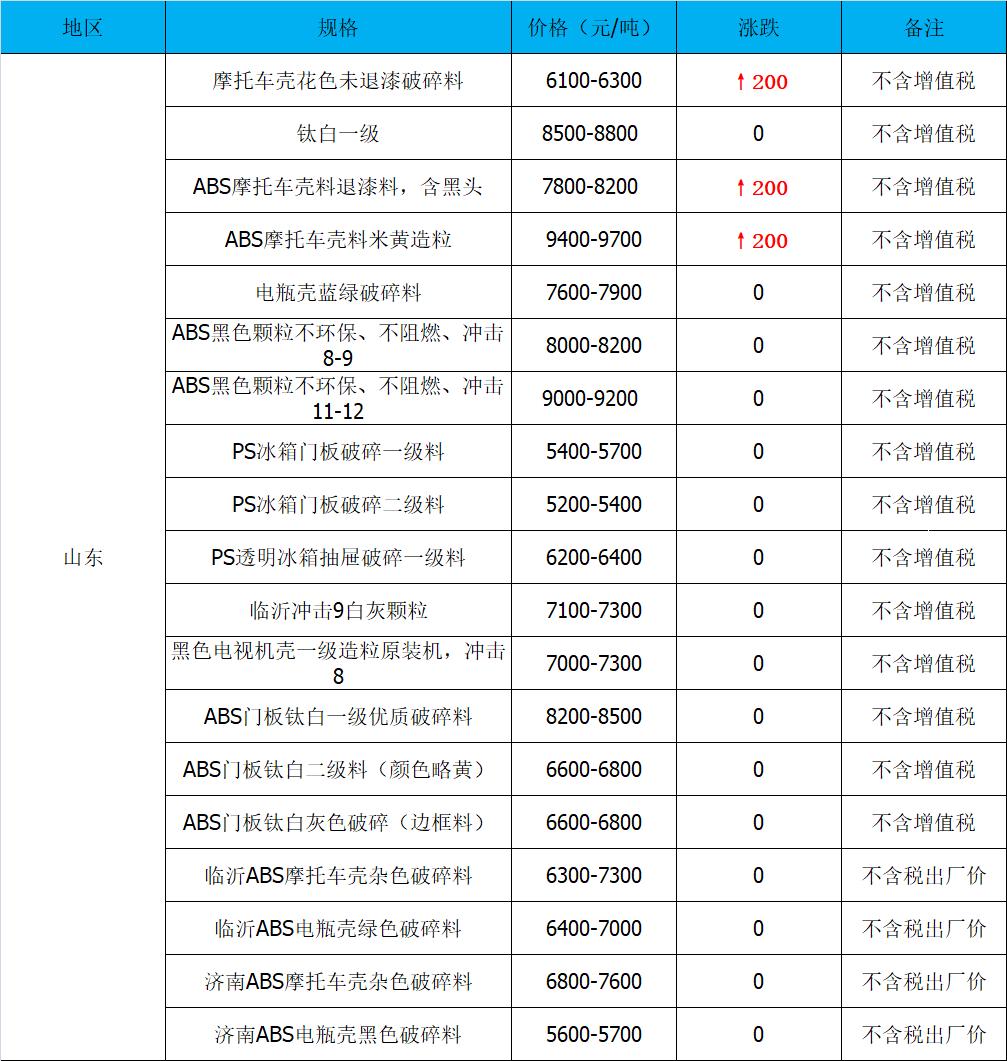 | 地区 | 规格 | 价格（元/吨） | 涨跌 | 备注 |
|---|---|---|---|---|
| 山东 | 摩托车壳花色未退漆破碎料 | 6100-6300 | ↑200 | 不含增值税 |
| | 钛白一级 | 8500-8800 | 0 | 不含增值税 |
| | ABS摩托车壳料退漆料，含黑头 | 7800-8200 | ↑200 | 不含增值税 |
| | ABS摩托车壳料米黄造粒 | 9400-9700 | ↑200 | 不含增值税 |
| | 电瓶壳蓝绿破碎料 | 7600-7900 | 0 | 不含增值税 |
| | ABS黑色颗粒不环保、不阻燃、冲击8-9 | 8000-8200 | 0 | 不含增值税 |
| | ABS黑色颗粒不环保、不阻燃、冲击11-12 | 9000-9200 | 0 | 不含增值税 |
| | PS冰箱门板破碎一级料 | 5400-5700 | 0 | 不含增值税 |
| | PS冰箱门板破碎二级料 | 5200-5400 | 0 | 不含增值税 |
| | PS透明冰箱抽屉破碎一级料 | 6200-6400 | 0 | 不含增值税 |
| | 临沂冲击9白灰颗粒 | 7100-7300 | 0 | 不含增值税 |
| | 黑色电视机壳一级造粒原装机，冲击8 | 7000-7300 | 0 | 不含增值税 |
| | ABS门板钛白一级优质破碎料 | 8200-8500 | 0 | 不含增值税 |
| | ABS门板钛白二级料（颜色略黄） | 6600-6800 | 0 | 不含增值税 |
| | ABS门板钛白灰色破碎（边框料） | 6600-6800 | 0 | 不含增值税 |
| | 临沂ABS摩托车壳杂色破碎料 | 6300-7300 | 0 | 不含税出厂价 |
| | 临沂ABS电瓶壳绿色破碎料 | 6400-7000 | 0 | 不含税出厂价 |
| | 济南ABS摩托车壳杂色破碎料 | 6800-7600 | 0 | 不含税出厂价 |
| | 济南ABS电瓶壳黑色破碎料 | 5600-5700 | 0 | 不含税出厂价 |